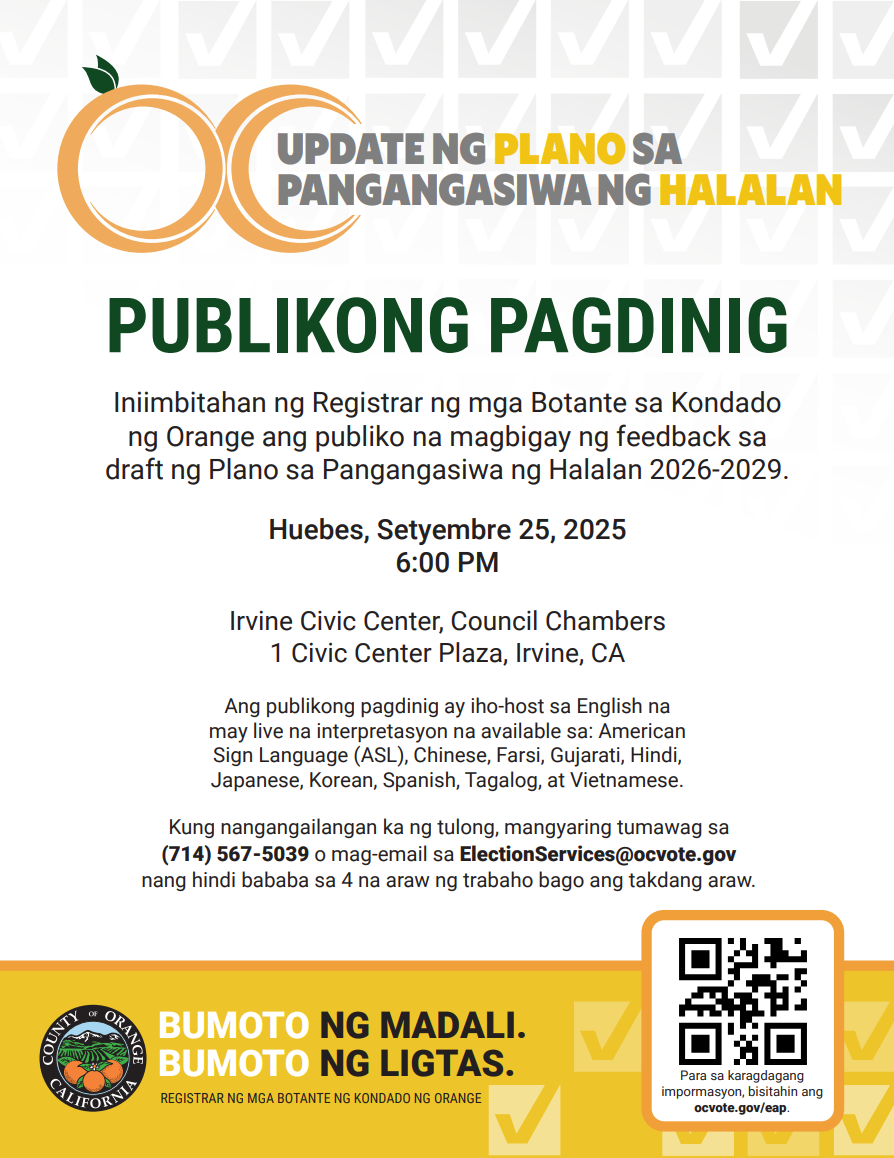 UPDATE NG PLANO SA PANGANGASIWA NG HALALAN

PUBLIKONG PAGDINIG

Iniimbitahan ng Registrar ng mga Botante sa Kondado ng Orange ang publiko na magbigay ng feedback sa draft ng Plano sa Pangangasiwa ng Halalan 2026-2029.

Huebes, Setyembre 25, 2025
6:00 PM

Irvine Civic Center, Council Chambers
1 Civic Center Plaza, Irvine, CA

Ang publikong pagdinig ay iho-host sa English na may live na interpretasyon na available sa: American Sign Language (ASL), Chinese, Farsi, Gujarati, Hindi, Japanese, Korean, Spanish, Tagalog, at Vietnamese.

Kung nangangailangan ka ng tulong, mangyaring tumawag sa (714) 567-5039 o mag-email sa ElectionServices@ocvote.gov nang hindi bababa sa 4 na araw ng trabaho bago ang takdang araw.

COUNTY OF ORANGE CALIFORNIA

BUMOTO NG MADALI.
BUMOTO NG LIGTAS.
REGISTRAR NG MGA BOTANTE NG KONDADO NG ORANGE

Para sa karagdagang impormasyon, bisitahin ang ocvote.gov/eap.